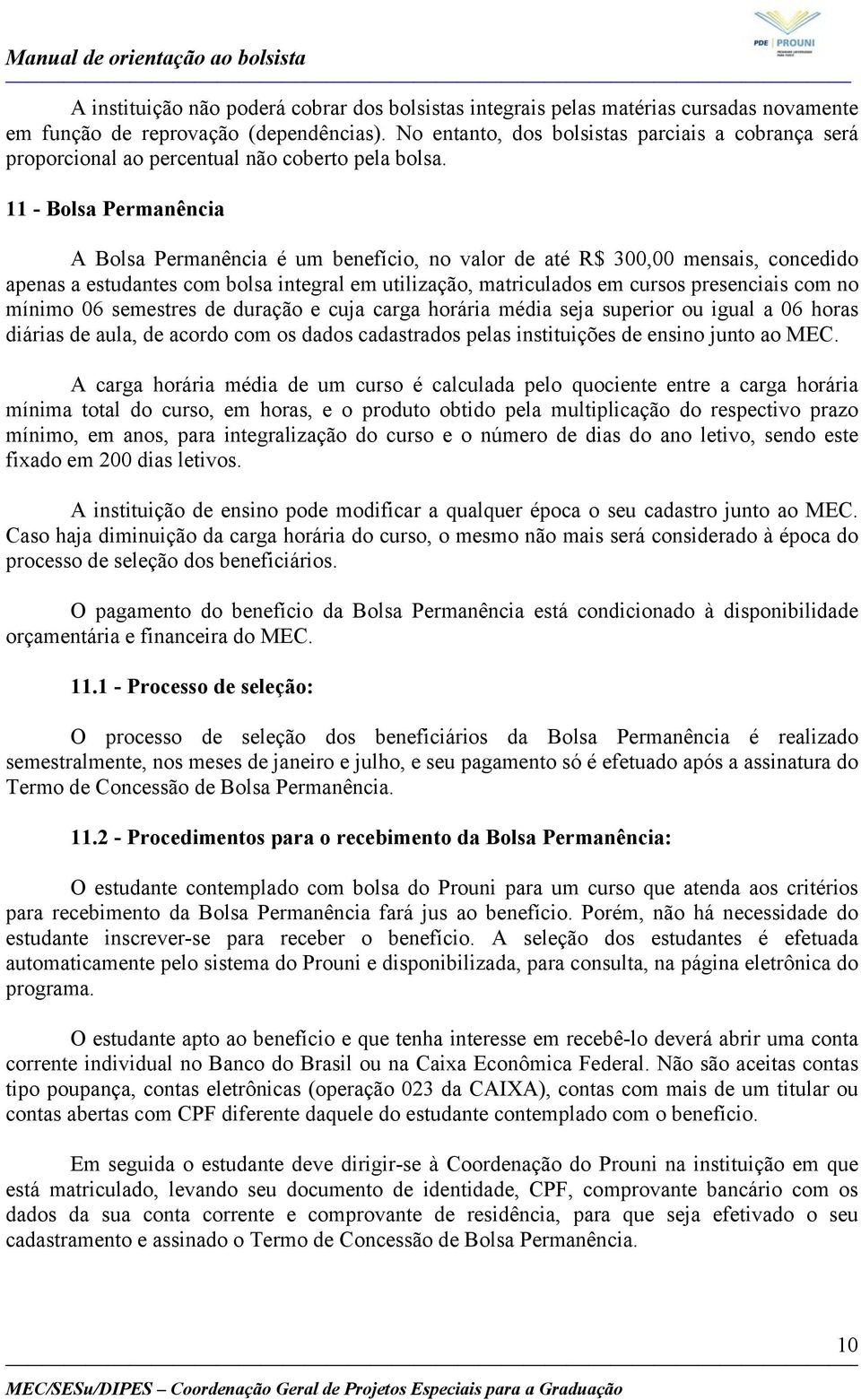 Manual de orientação ao bolsista

PDE | PROUNI

A instituição não poderá cobrar dos bolsistas integrais pelas matérias cursadas novamente em função de reprovação (dependências). No entanto, dos bolsistas parciais a cobrança será proporcional ao percentual não coberto pela bolsa.

11 - Bolsa Permanência

A Bolsa Permanência é um benefício, no valor de até R$ 300,00 mensais, concedido apenas a estudantes com bolsa integral em utilização, matriculados em cursos presenciais com no mínimo 06 semestres de duração e cuja carga horária média seja superior ou igual a 06 horas diárias de aula, de acordo com os dados cadastrados pelas instituições de ensino junto ao MEC.

A carga horária média de um curso é calculada pelo quociente entre a carga horária mínima total do curso, em horas, e o produto obtido pela multiplicação do respectivo prazo mínimo, em anos, para integralização do curso e o número de dias do ano letivo, sendo este fixado em 200 dias letivos.

A instituição de ensino pode modificar a qualquer época o seu cadastro junto ao MEC. Caso haja diminuição da carga horária do curso, o mesmo não mais será considerado à época do processo de seleção dos beneficiários.

O pagamento do benefício da Bolsa Permanência está condicionado à disponibilidade orçamentária e financeira do MEC.

11.1 - Processo de seleção:

O processo de seleção dos beneficiários da Bolsa Permanência é realizado semestralmente, nos meses de janeiro e julho, e seu pagamento só é efetuado após a assinatura do Termo de Concessão de Bolsa Permanência.

11.2 - Procedimentos para o recebimento da Bolsa Permanência:

O estudante contemplado com bolsa do Prouni para um curso que atenda aos critérios para recebimento da Bolsa Permanência fará jus ao benefício. Porém, não há necessidade do estudante inscrever-se para receber o benefício. A seleção dos estudantes é efetuada automaticamente pelo sistema do Prouni e disponibilizada, para consulta, na página eletrônica do programa.

O estudante apto ao benefício e que tenha interesse em recebê-lo deverá abrir uma conta corrente individual no Banco do Brasil ou na Caixa Econômica Federal. Não são aceitas contas tipo poupança, contas eletrônicas (operação 023 da CAIXA), contas com mais de um titular ou contas abertas com CPF diferente daquele do estudante contemplado com o benefício.

Em seguida o estudante deve dirigir-se à Coordenação do Prouni na instituição em que está matriculado, levando seu documento de identidade, CPF, comprovante bancário com os dados da sua conta corrente e comprovante de residência, para que seja efetivado o seu cadastramento e assinado o Termo de Concessão de Bolsa Permanência.

10

MEC/SESu/DIPES – Coordenação Geral de Projetos Especiais para a Graduação